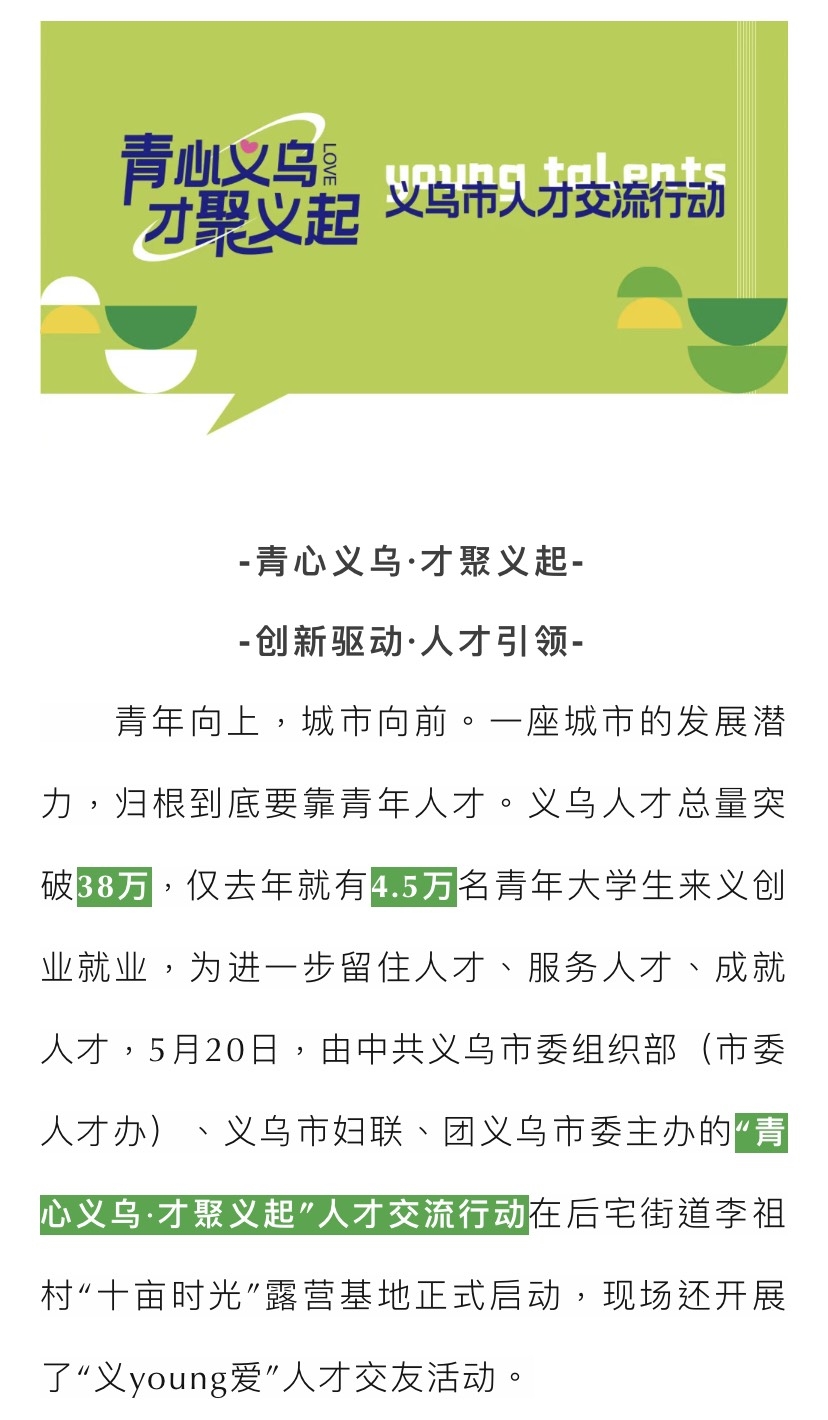 青心义乌
LOVE
才聚义起

young talents
义乌市人才交流行动

-青心义乌·才聚义起-

-创新驱动·人才引领-

青年向上，城市向前。一座城市的发展潜力，归根到底要靠青年人才。义乌人才总量突破38万，仅去年就有4.5万名青年大学生来义创业就业，为进一步留住人才、服务人才、成就人才，5月20日，由中共义乌市委组织部（市委人才办）、义乌市妇联、团义乌市委主办的“青心义乌·才聚义起”人才交流行动在后宅街道李祖村“十亩时光”露营基地正式启动，现场还开展了“义young爱”人才交友活动。